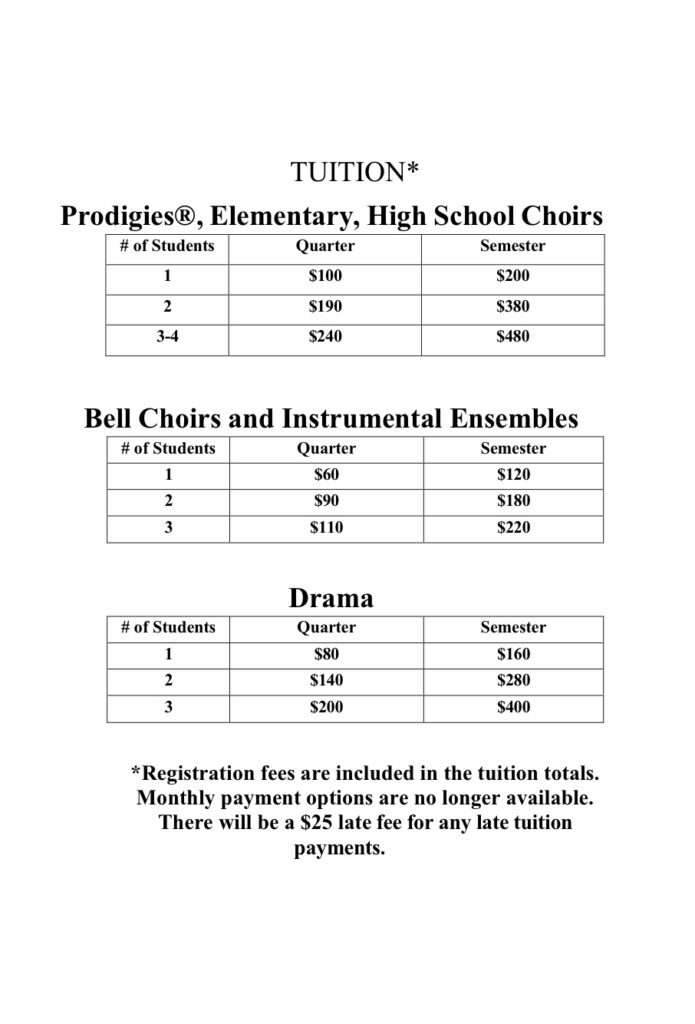 TUITION*

Prodigies®, Elementary, High School Choirs

| # of Students | Quarter | Semester |
|---|---|---|
| 1 | \$100 | \$200 |
| 2 | \$190 | \$380 |
| 3-4 | \$240 | \$480 |

Bell Choirs and Instrumental Ensembles

| # of Students | Quarter | Semester |
|---|---|---|
| 1 | \$60 | \$120 |
| 2 | \$90 | \$180 |
| 3 | \$110 | \$220 |

Drama

| # of Students | Quarter | Semester |
|---|---|---|
| 1 | \$80 | \$160 |
| 2 | \$140 | \$280 |
| 3 | \$200 | \$400 |

*Registration fees are included in the tuition totals. Monthly payment options are no longer available. There will be a \$25 late fee for any late tuition payments.